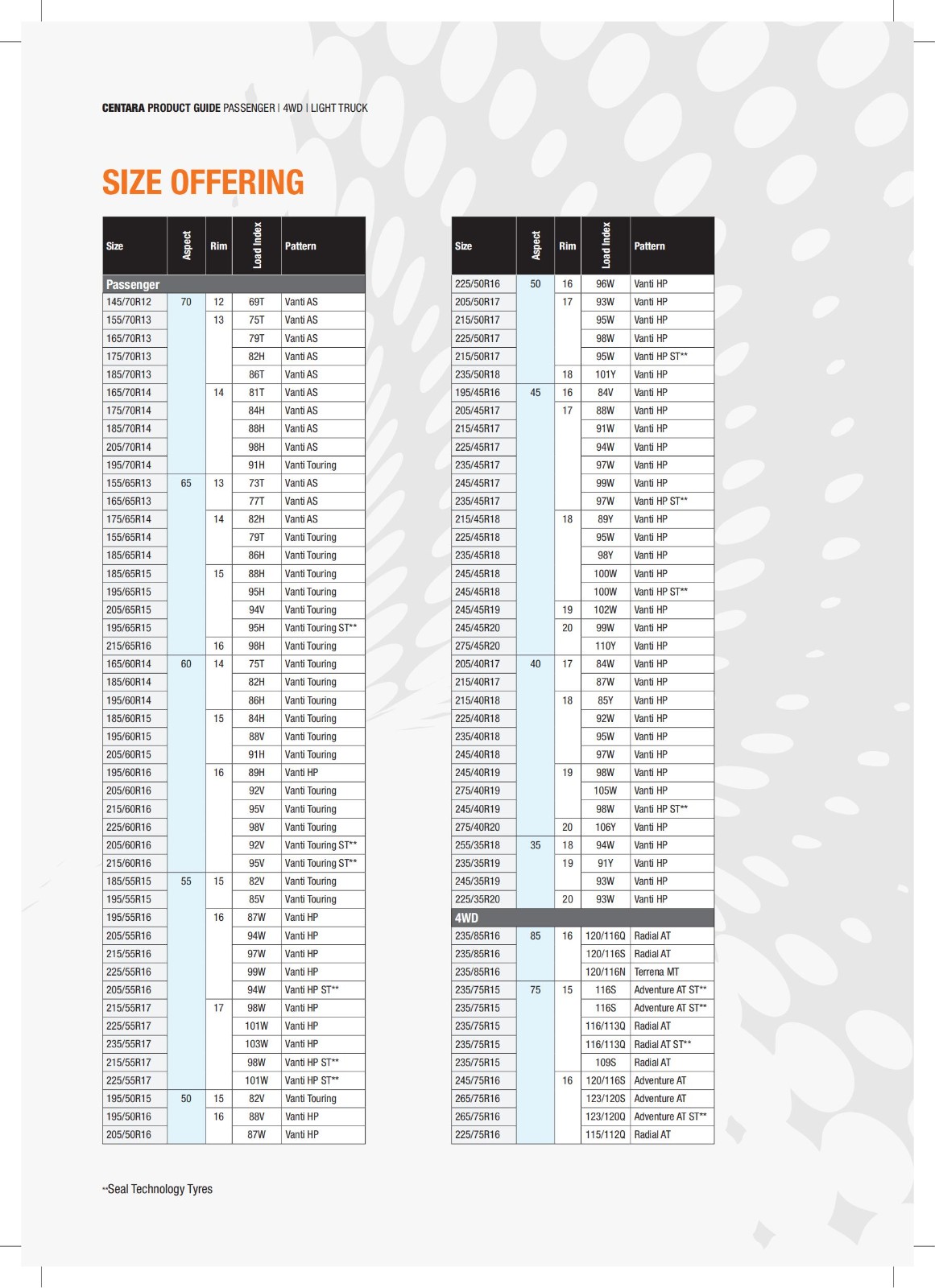 CENTARA PRODUCT GUIDE PASSENGER | 4WD | LIGHT TRUCK

SIZE OFFERING

| Size | Aspect | Rim | Load Index | Pattern |
|---|---|---|---|---|
| Passenger | | | | |
| 145/70R12 | 70 | 12 | 69T | Vanti AS |
| 155/70R13 | | 13 | 75T | Vanti AS |
| 165/70R13 | | | 79T | Vanti AS |
| 175/70R13 | | | 82H | Vanti AS |
| 185/70R13 | | | 86T | Vanti AS |
| 165/70R14 | | 14 | 81T | Vanti AS |
| 175/70R14 | | | 84H | Vanti AS |
| 185/70R14 | | | 88H | Vanti AS |
| 205/70R14 | | | 98H | Vanti AS |
| 195/70R14 | | | 91H | Vanti Touring |
| 155/65R13 | 65 | 13 | 73T | Vanti AS |
| 165/65R13 | | | 77T | Vanti AS |
| 175/65R14 | | 14 | 82H | Vanti AS |
| 155/65R14 | | | 79T | Vanti Touring |
| 185/65R14 | | | 86H | Vanti Touring |
| 185/65R15 | | 15 | 88H | Vanti Touring |
| 195/65R15 | | | 95H | Vanti Touring |
| 205/65R15 | | | 94V | Vanti Touring |
| 195/65R15 | | | 95H | Vanti Touring ST** |
| 215/65R16 | | 16 | 98H | Vanti Touring |
| 165/60R14 | 60 | 14 | 75T | Vanti Touring |
| 185/60R14 | | | 82H | Vanti Touring |
| 195/60R14 | | | 86H | Vanti Touring |
| 185/60R15 | | 15 | 84H | Vanti Touring |
| 195/60R15 | | | 88V | Vanti Touring |
| 205/60R15 | | | 91H | Vanti Touring |
| 195/60R16 | | 16 | 89H | Vanti HP |
| 205/60R16 | | | 92V | Vanti Touring |
| 215/60R16 | | | 95V | Vanti Touring |
| 225/60R16 | | | 98V | Vanti Touring |
| 205/60R16 | | | 92V | Vanti Touring ST** |
| 215/60R16 | | | 95V | Vanti Touring ST** |
| 185/55R15 | 55 | 15 | 82V | Vanti Touring |
| 195/55R15 | | | 85V | Vanti Touring |
| 195/55R16 | | 16 | 87W | Vanti HP |
| 205/55R16 | | | 94W | Vanti HP |
| 215/55R16 | | | 97W | Vanti HP |
| 225/55R16 | | | 99W | Vanti HP |
| 205/55R16 | | | 94W | Vanti HP ST** |
| 215/55R17 | | 17 | 98W | Vanti HP |
| 225/55R17 | | | 101W | Vanti HP |
| 235/55R17 | | | 103W | Vanti HP |
| 215/55R17 | | | 98W | Vanti HP ST** |
| 225/55R17 | | | 101W | Vanti HP ST** |
| 195/50R15 | 50 | 15 | 82V | Vanti Touring |
| 195/50R16 | | 16 | 88V | Vanti HP |
| 205/50R16 | | | 87W | Vanti HP |

| Size | Aspect | Rim | Load Index | Pattern |
|---|---|---|---|---|
| 225/50R16 | 50 | 16 | 96W | Vanti HP |
| 205/50R17 | | 17 | 93W | Vanti HP |
| 215/50R17 | | | 95W | Vanti HP |
| 225/50R17 | | | 98W | Vanti HP |
| 215/50R17 | | | 95W | Vanti HP ST** |
| 235/50R18 | | 18 | 101Y | Vanti HP |
| 195/45R16 | 45 | 16 | 84V | Vanti HP |
| 205/45R17 | | 17 | 88W | Vanti HP |
| 215/45R17 | | | 91W | Vanti HP |
| 225/45R17 | | | 94W | Vanti HP |
| 235/45R17 | | | 97W | Vanti HP |
| 245/45R17 | | | 99W | Vanti HP |
| 235/45R17 | | | 97W | Vanti HP ST** |
| 215/45R18 | | 18 | 89Y | Vanti HP |
| 225/45R18 | | | 95W | Vanti HP |
| 235/45R18 | | | 98Y | Vanti HP |
| 245/45R18 | | | 100W | Vanti HP |
| 245/45R18 | | | 100W | Vanti HP ST** |
| 245/45R19 | | 19 | 102W | Vanti HP |
| 245/45R20 | | 20 | 99W | Vanti HP |
| 275/45R20 | | | 110Y | Vanti HP |
| 205/40R17 | 40 | 17 | 84W | Vanti HP |
| 215/40R17 | | | 87W | Vanti HP |
| 215/40R18 | | 18 | 85Y | Vanti HP |
| 225/40R18 | | | 92W | Vanti HP |
| 235/40R18 | | | 95W | Vanti HP |
| 245/40R18 | | | 97W | Vanti HP |
| 245/40R19 | | 19 | 98W | Vanti HP |
| 275/40R19 | | | 105W | Vanti HP |
| 245/40R19 | | | 98W | Vanti HP ST** |
| 275/40R20 | | 20 | 106Y | Vanti HP |
| 255/35R18 | 35 | 18 | 94W | Vanti HP |
| 235/35R19 | | 19 | 91Y | Vanti HP |
| 245/35R19 | | | 93W | Vanti HP |
| 225/35R20 | | 20 | 93W | Vanti HP |
| 4WD | | | | |
| 235/85R16 | 85 | 16 | 120/116Q | Radial AT |
| 235/85R16 | | | 120/116S | Radial AT |
| 235/85R16 | | | 120/116N | Terrena MT |
| 235/75R15 | 75 | 15 | 116S | Adventure AT ST** |
| 235/75R15 | | | 116S | Adventure AT ST** |
| 235/75R15 | | | 116/113Q | Radial AT |
| 235/75R15 | | | 116/113Q | Radial AT ST** |
| 235/75R15 | | | 109S | Radial AT |
| 245/75R16 | | 16 | 120/116S | Adventure AT |
| 265/75R16 | | | 123/120S | Adventure AT |
| 265/75R16 | | | 123/120Q | Adventure AT ST** |
| 225/75R16 | | | 115/112Q | Radial AT |

**Seal Technology Tyres